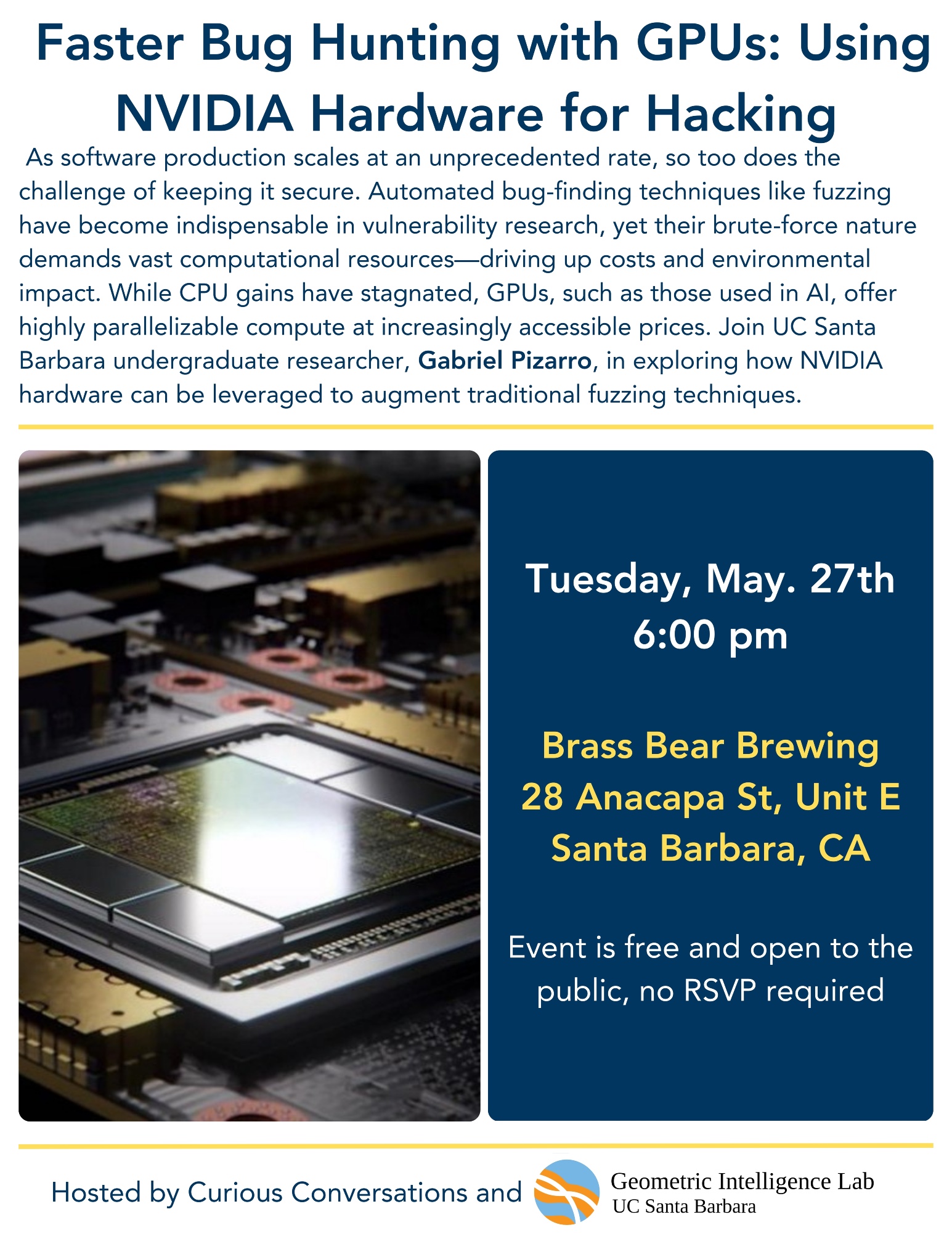 Faster Bug Hunting with GPUs: Using NVIDIA Hardware for Hacking

As software production scales at an unprecedented rate, so too does the challenge of keeping it secure. Automated bug-finding techniques like fuzzing have become indispensable in vulnerability research, yet their brute-force nature demands vast computational resources—driving up costs and environmental impact. While CPU gains have stagnated, GPUs, such as those used in AI, offer highly parallelizable compute at increasingly accessible prices. Join UC Santa Barbara undergraduate researcher, Gabriel Pizarro, in exploring how NVIDIA hardware can be leveraged to augment traditional fuzzing techniques.

Tuesday, May. 27th
6:00 pm

Brass Bear Brewing
28 Anacapa St, Unit E
Santa Barbara, CA

Event is free and open to the public, no RSVP required

Hosted by Curious Conversations and

Geometric Intelligence Lab
UC Santa Barbara